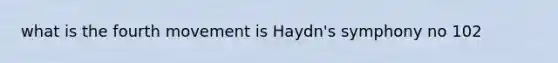 what is the fourth movement is Haydn's symphony no 102